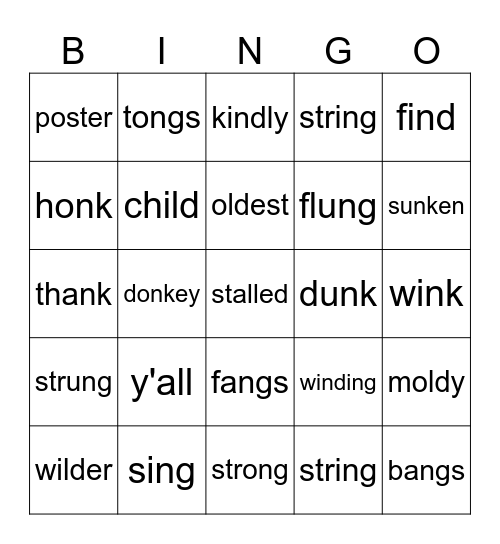 | B | I | N | G | O |
|---|---|---|---|---|
| poster | tongs | kindly | string | find |
| honk | child | oldest | flung | sunken |
| thank | donkey | stalled | dunk | wink |
| strung | y'all | fangs | winding | moldy |
| wilder | sing | strong | string | bangs |